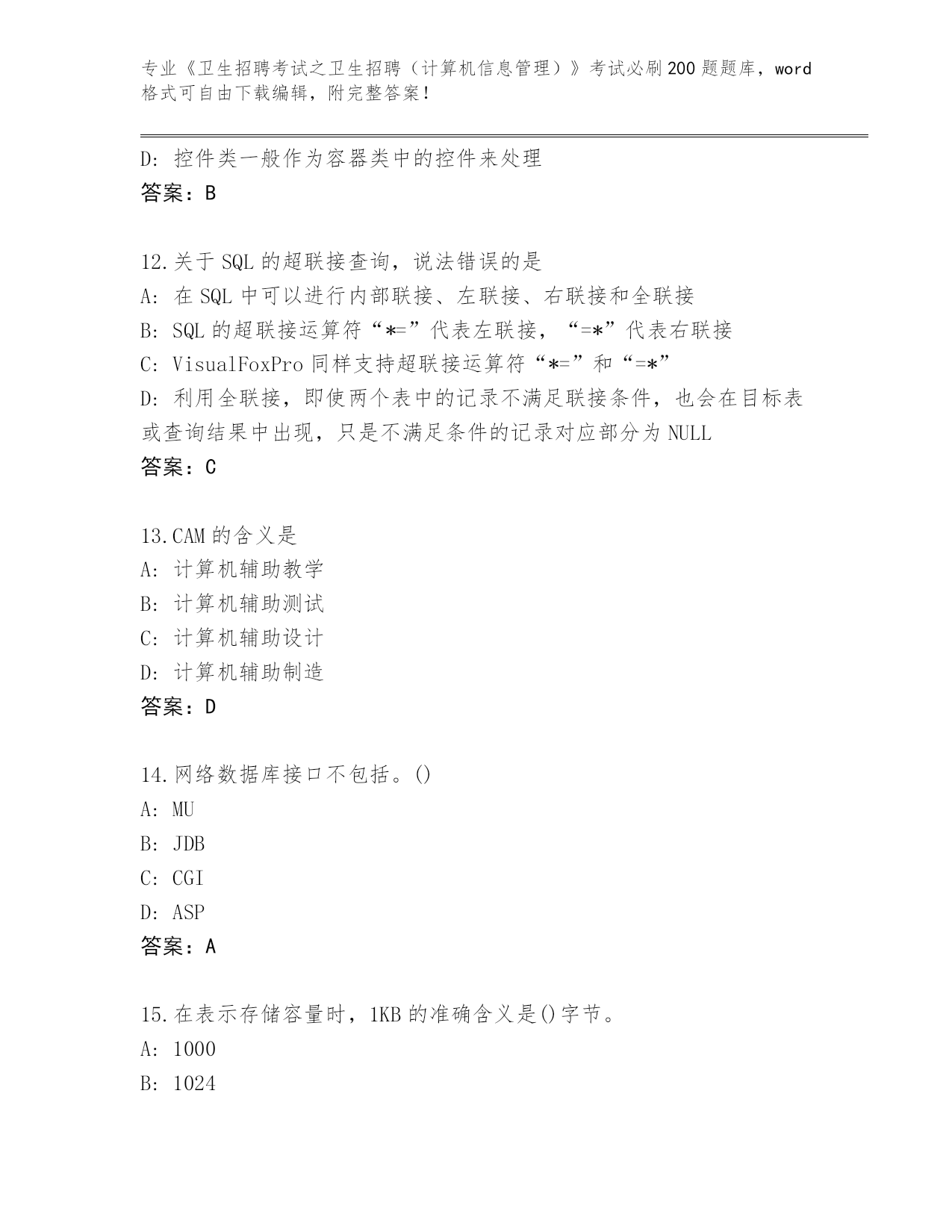 专业《卫生招聘考试之卫生招聘（计算机信息管理）》考试必刷200题题库，word格式可自由下载编辑，附完整答案！

D: 控件类一般作为容器类中的控件来处理
答案：B

12.关于SQL的超联接查询，说法错误的是
A: 在SQL中可以进行内部联接、左联接、右联接和全联接
B: SQL的超联接运算符“*=”代表左联接，“=*”代表右联接
C: VisualFoxPro同样支持超联接运算符“*=”和“=*”
D: 利用全联接，即使两个表中的记录不满足联接条件，也会在目标表或查询结果中出现，只是不满足条件的记录对应部分为NULL
答案：C

13.CAM的含义是
A: 计算机辅助教学
B: 计算机辅助测试
C: 计算机辅助设计
D: 计算机辅助制造
答案：D

14.网络数据库接口不包括。()
A: MU
B: JDB
C: CGI
D: ASP
答案：A

15.在表示存储容量时，1KB的准确含义是()字节。
A: 1000
B: 1024